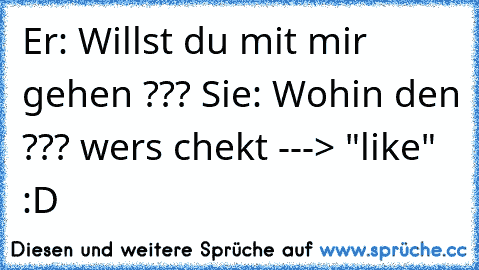 Er: Willst du mit mir gehen ??? Sie: Wohin den ??? wers chekt ---> "like" :D

Diesen und weitere Sprüche auf www.sprüche.cc